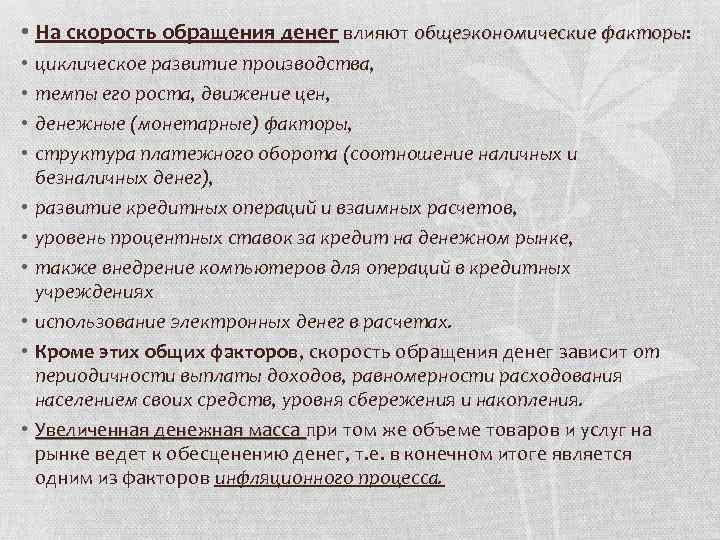 • На скорость обращения денег влияют общеэкономические факторы:
• циклическое развитие производства,
• темпы его роста, движение цен,
• денежные (монетарные) факторы,
• структура платежного оборота (соотношение наличных и безналичных денег),
• развитие кредитных операций и взаимных расчетов,
• уровень процентных ставок за кредит на денежном рынке,
• также внедрение компьютеров для операций в кредитных учреждениях
• использование электронных денег в расчетах.
• Кроме этих общих факторов, скорость обращения денег зависит от периодичности выплаты доходов, равномерности расходования населением своих средств, уровня сбережения и накопления.
• Увеличенная денежная масса при том же объеме товаров и услуг на рынке ведет к обесценению денег, т.е. в конечном итоге является одним из факторов инфляционного процесса.